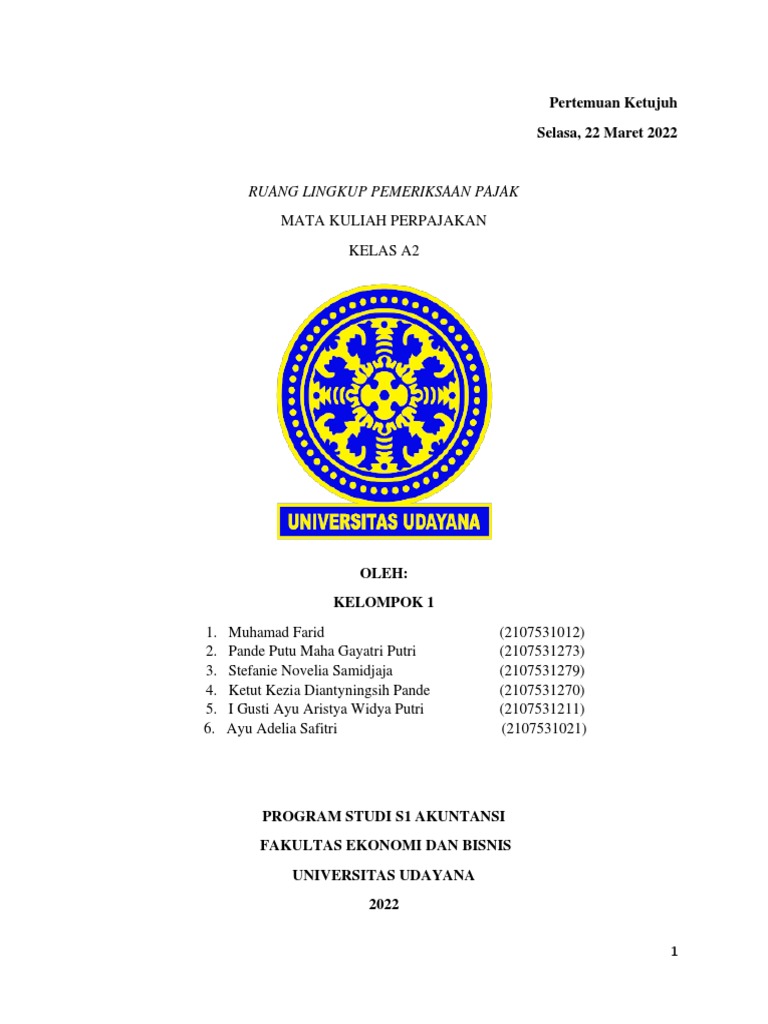 Pertemuan Ketujuh

Selasa, 22 Maret 2022

RUANG LINGKUP PEMERIKSAAN PAJAK

MATA KULIAH PERPAJAKAN

KELAS A2

UNIVERSITAS UDAYANA

OLEH:

KELOMPOK 1

1. Muhamad Farid (2107531012)
2. Pande Putu Maha Gayatri Putri (2107531273)
3. Stefanie Novelia Samidjaja (2107531279)
4. Ketut Kezia Diantyningsih Pande (2107531270)
5. I Gusti Ayu Aristya Widya Putri (2107531211)
6. Ayu Adelia Safitri (2107531021)

PROGRAM STUDI S1 AKUNTANSI

FAKULTAS EKONOMI DAN BISNIS

UNIVERSITAS UDAYANA

2022

1